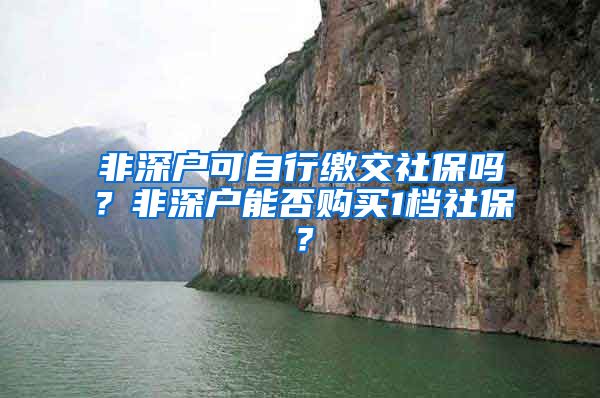 非深户可自行缴交社保吗？非深户能否购买1档社保？